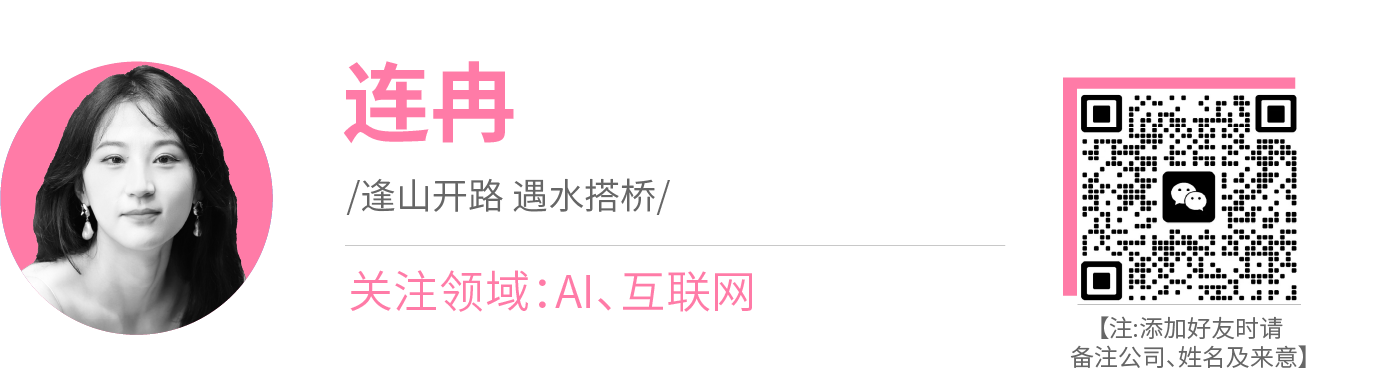 连冉

/逢山开路 遇水搭桥/

关注领域：AI、互联网

【注:添加好友时请备注公司、姓名及来意】